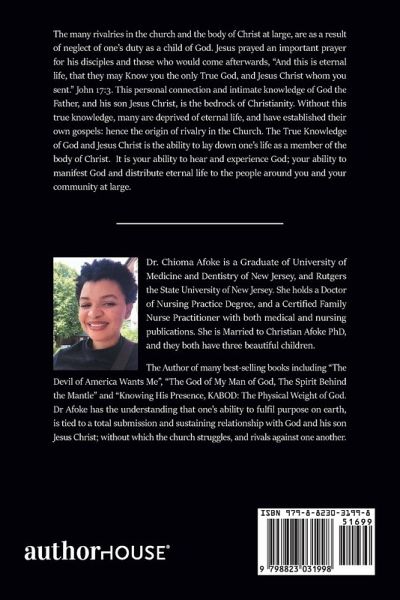 The many rivalries in the church and the body of Christ at large, are as a result of neglect of one's duty as a child of God. Jesus prayed an important prayer for his disciples and those who would come afterwards, "And this is eternal life, that they may Know you the only True God, and Jesus Christ whom you sent." John 17:3. This personal connection and intimate knowledge of God the Father, and his son Jesus Christ, is the bedrock of Christianity. Without this true knowledge, many are deprived of eternal life, and have established their own gospels: hence the origin of rivalry in the Church. The True Knowledge of God and Jesus Christ is the ability to lay down one's life as a member of the body of Christ. It is your ability to hear and experience God; your ability to manifest God and distribute eternal life to the people around you and your community at large.

Dr. Chioma Afoke is a Graduate of University of Medicine and Dentistry of New Jersey, and Rutgers the State University of New Jersey. She holds a Doctor of Nursing Practice Degree, and a Certified Family Nurse Practitioner with both medical and nursing publications. She is Married to Christian Afoke PhD, and they both have three beautiful children.

The Author of many best-selling books including "The Devil of America Wants Me", "The God of My Man of God, The Spirit Behind the Mantle" and "Knowing His Presence, KABOD: The Physical Weight of God. Dr Afoke has the understanding that one's ability to fulfil purpose on earth, is tied to a total submission and sustaining relationship with God and his son Jesus Christ; without which the church struggles, and rivals against one another.

authorHOUSE®

ISBN 979-8-8230-3199-8
51699
9 798823 031998